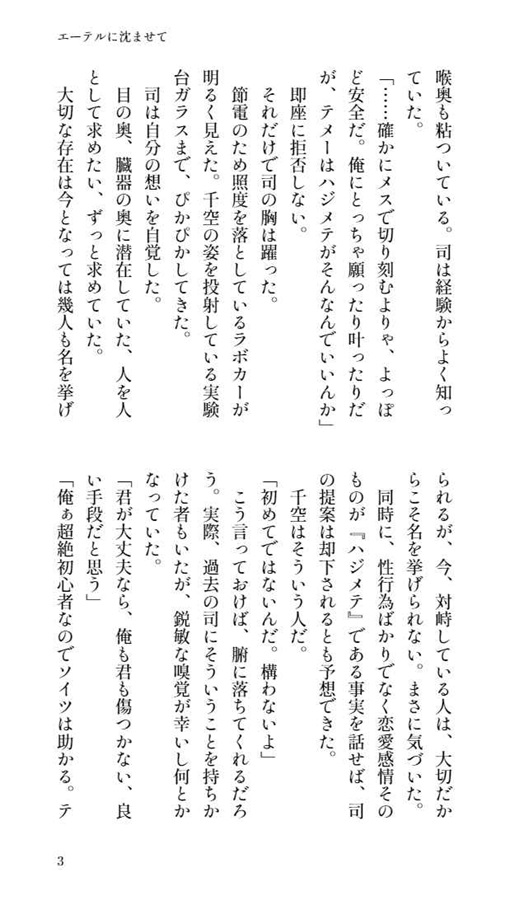 エーテルに沈ませて

喉奥も粘ついている。司は経験からよく知っていた。

「……確かにメスで切り刻むよりゃ、よっぽど安全だ。俺にとっちゃ願ったり叶ったりだが、テメーはハジメテがそんなんでいいんか」

即座に拒否しない。

それだけで司の胸は躍った。

節電のため照度を落としているラボカーが明るく見えた。千空の姿を投射している実験台ガラスまで、ぴかぴかしてきた。

司は自分の想いを自覚した。

目の奥、臓器の奥に潜在していた、人を人として求めたい、ずっと求めていた。

大切な存在は今となっては幾人も名を挙げられるが、今、対峙している人は、大切だからこそ名を挙げられない。まさに気づいた。

同時に、性行為ばかりでなく恋愛感情そのものが『ハジメテ』である事実を話せば、司の提案は却下されるとも予想できた。

千空はそういう人だ。

「初めてではないんだ。構わないよ」

こう言っておけば、腑に落ちてくれるだろう。実際、過去の司にそういうことを持ちかけた者もいたが、鋭敏な嗅覚が幸いし何とかなっていた。

「君が大丈夫なら、俺も君も傷つかない、良い手段だと思う」

「俺ぁ超絶初心者なのでソイツは助かる。テ

3